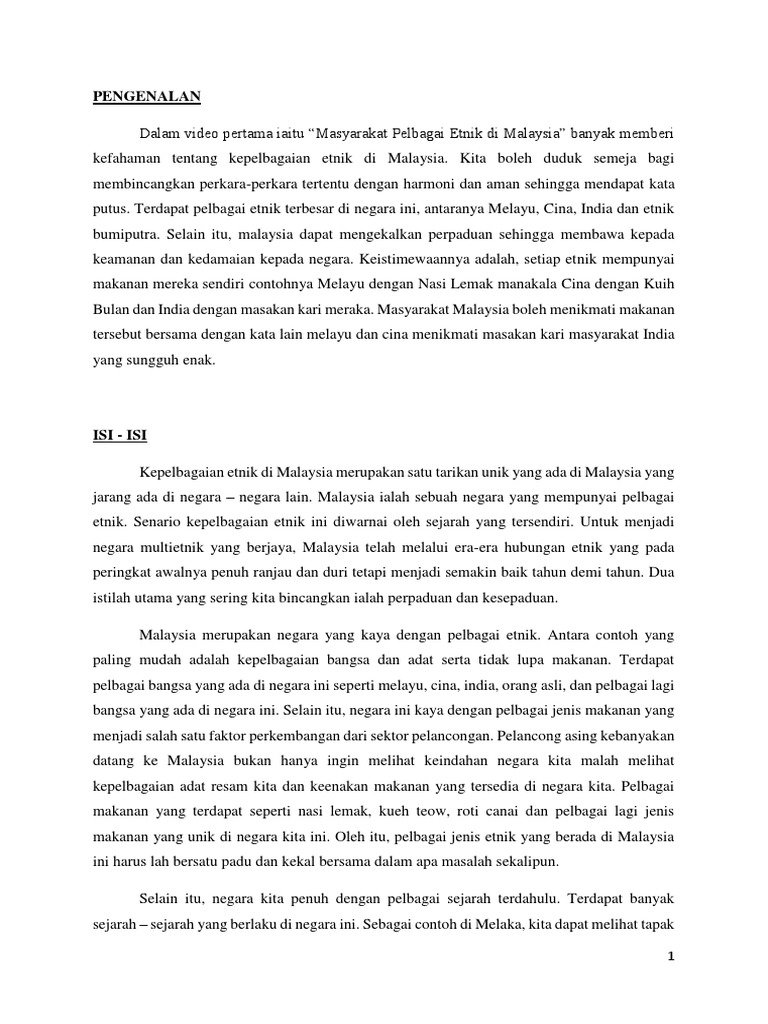 PENGENALAN

Dalam video pertama iaitu "Masyarakat Pelbagai Etnik di Malaysia" banyak memberi kefahaman tentang kepelbagaian etnik di Malaysia. Kita boleh duduk semeja bagi membincangkan perkara-perkara tertentu dengan harmoni dan aman sehingga mendapat kata putus. Terdapat pelbagai etnik terbesar di negara ini, antaranya Melayu, Cina, India dan etnik bumiputra. Selain itu, malaysia dapat mengekalkan perpaduan sehingga membawa kepada keamanan dan kedamaian kepada negara. Keistimewaannya adalah, setiap etnik mempunyai makanan mereka sendiri contohnya Melayu dengan Nasi Lemak manakala Cina dengan Kuih Bulan dan India dengan masakan kari meraka. Masyarakat Malaysia boleh menikmati makanan tersebut bersama dengan kata lain melayu dan cina menikmati masakan kari masyarakat India yang sungguh enak.

ISI - ISI

Kepelbagaian etnik di Malaysia merupakan satu tarikan unik yang ada di Malaysia yang jarang ada di negara – negara lain. Malaysia ialah sebuah negara yang mempunyai pelbagai etnik. Senario kepelbagaian etnik ini diwarnai oleh sejarah yang tersendiri. Untuk menjadi negara multietnik yang berjaya, Malaysia telah melalui era-era hubungan etnik yang pada peringkat awalnya penuh ranjau dan duri tetapi menjadi semakin baik tahun demi tahun. Dua istilah utama yang sering kita bincangkan ialah perpaduan dan kesepaduan.

Malaysia merupakan negara yang kaya dengan pelbagai etnik. Antara contoh yang paling mudah adalah kepelbagaian bangsa dan adat serta tidak lupa makanan. Terdapat pelbagai bangsa yang ada di negara ini seperti melayu, cina, india, orang asli, dan pelbagai lagi bangsa yang ada di negara ini. Selain itu, negara ini kaya dengan pelbagai jenis makanan yang menjadi salah satu faktor perkembangan dari sektor pelancongan. Pelancong asing kebanyakan datang ke Malaysia bukan hanya ingin melihat keindahan negara kita malah melihat kepelbagaian adat resam kita dan keenakan makanan yang tersedia di negara kita. Pelbagai makanan yang terdapat seperti nasi lemak, kueh teow, roti canai dan pelbagai lagi jenis makanan yang unik di negara kita ini. Oleh itu, pelbagai jenis etnik yang berada di Malaysia ini harus lah bersatu padu dan kekal bersama dalam apa masalah sekalipun.

Selain itu, negara kita penuh dengan pelbagai sejarah terdahulu. Terdapat banyak sejarah – sejarah yang berlaku di negara ini. Sebagai contoh di Melaka, kita dapat melihat tapak

1